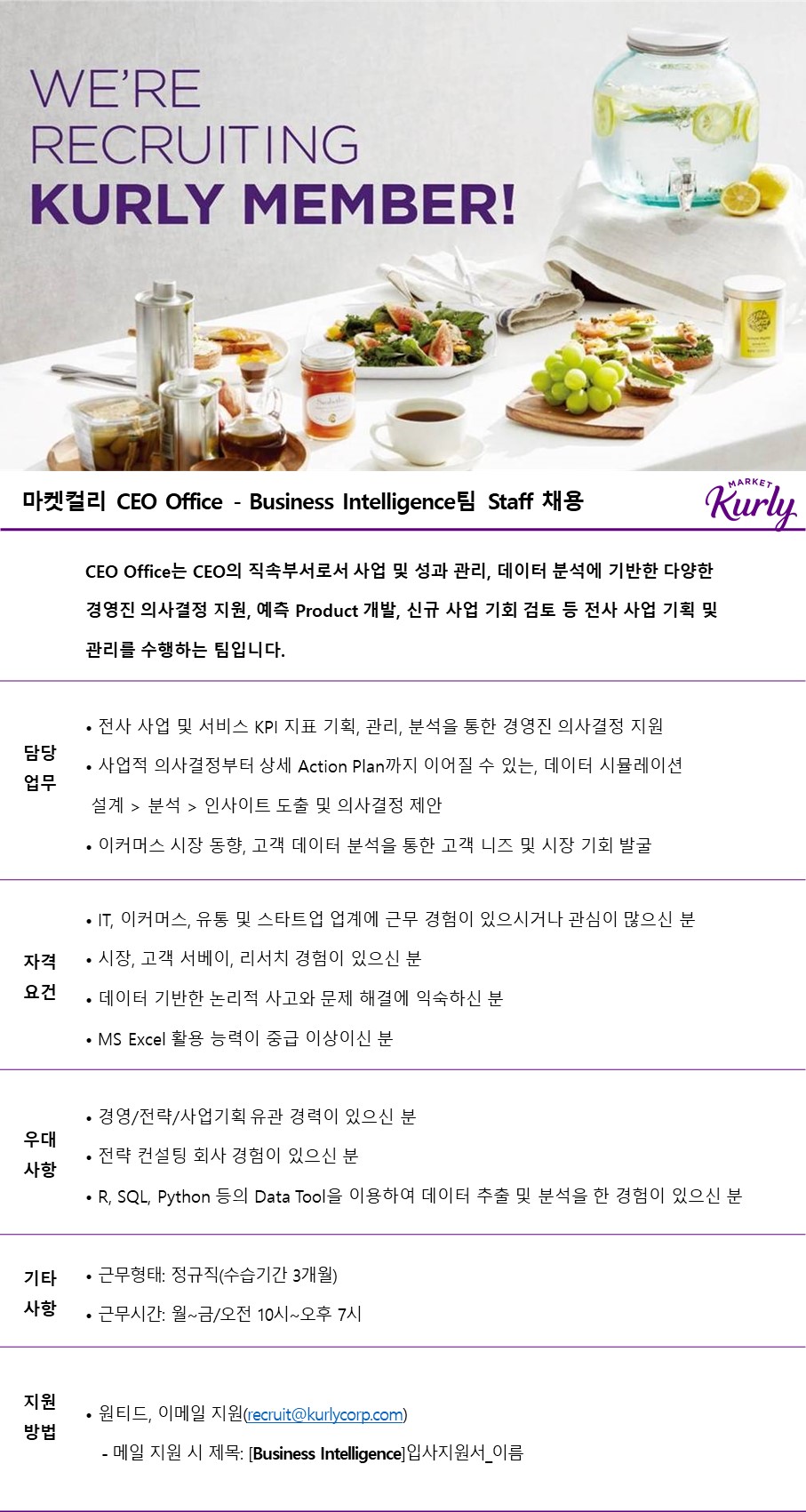 WE'RE
RECRUITING
KURLY MEMBER!

마켓컬리 CEO Office - Business Intelligence팀 Staff 채용

MARKET
Kurly

CEO Office는 CEO의 직속부서로서 사업 및 성과 관리, 데이터 분석에 기반한 다양한 경영진 의사결정 지원, 예측 Product 개발, 신규 사업 기회 검토 등 전사 사업 기획 및 관리를 수행하는 팀입니다.

담당
업무

• 전사 사업 및 서비스 KPI 지표 기획, 관리, 분석을 통한 경영진 의사결정 지원
• 사업적 의사결정부터 상세 Action Plan까지 이어질 수 있는, 데이터 시뮬레이션 설계 > 분석 > 인사이트 도출 및 의사결정 제안
• 이커머스 시장 동향, 고객 데이터 분석을 통한 고객 니즈 및 시장 기회 발굴

자격
요건

• IT, 이커머스, 유통 및 스타트업 업계에 근무 경험이 있으시거나 관심이 많으신 분
• 시장, 고객 서베이, 리서치 경험이 있으신 분
• 데이터 기반한 논리적 사고와 문제 해결에 익숙하신 분
• MS Excel 활용 능력이 중급 이상이신 분

우대
사항

• 경영/전략/사업기획 유관 경력이 있으신 분
• 전략 컨설팅 회사 경험이 있으신 분
• R, SQL, Python 등의 Data Tool을 이용하여 데이터 추출 및 분석을 한 경험이 있으신 분

기타
사항

• 근무형태: 정규직(수습기간 3개월)
• 근무시간: 월~금/오전 10시~오후 7시

지원
방법

• 원티드, 이메일 지원(recruit@kurlycorp.com)
- 메일 지원 시 제목: [Business Intelligence]입사지원서_이름